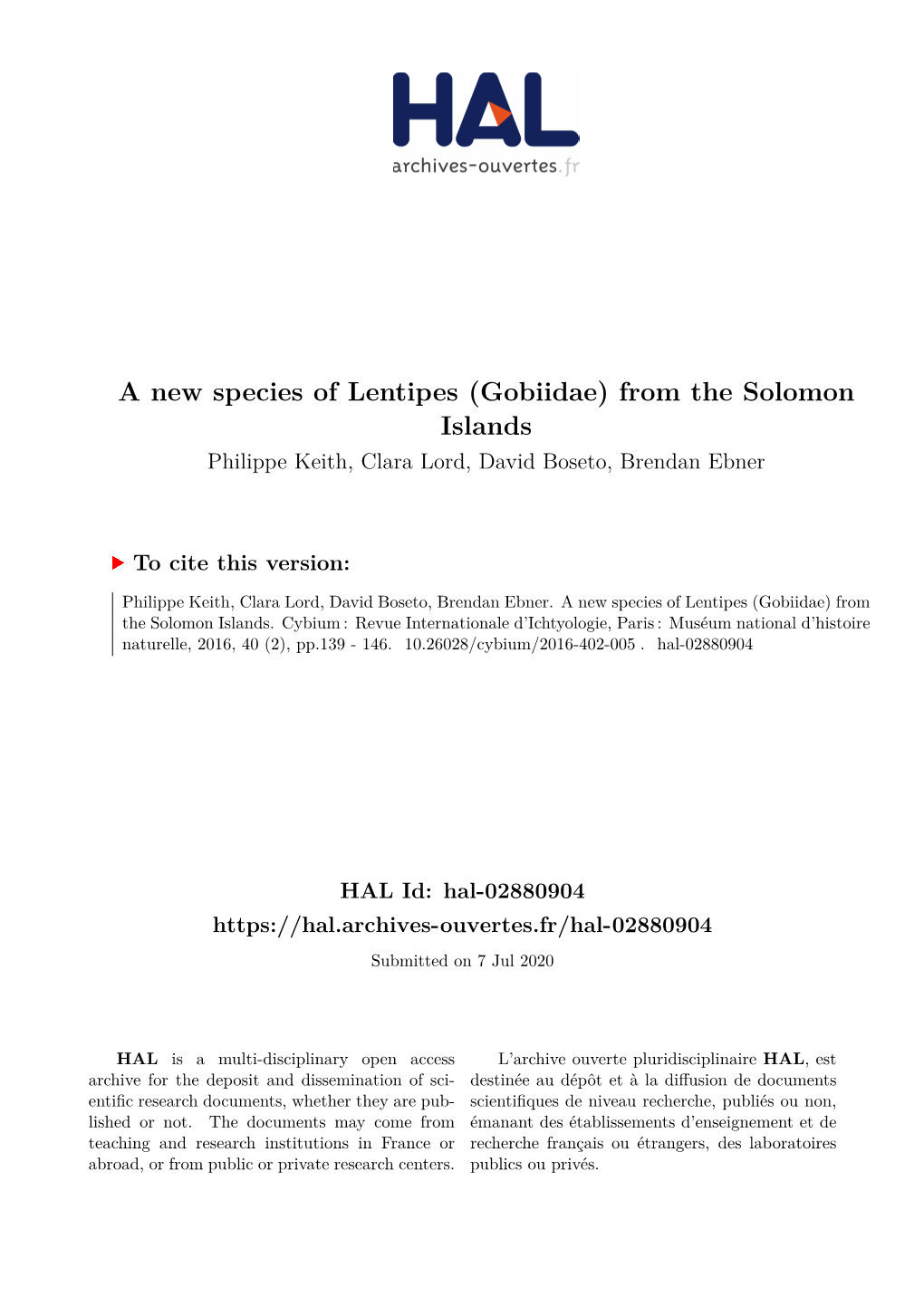 HAL
archives-ouvertes.fr

A new species of Lentipes (Gobiidae) from the Solomon Islands

Philippe Keith, Clara Lord, David Boseto, Brendan Ebner

To cite this version:

Philippe Keith, Clara Lord, David Boseto, Brendan Ebner. A new species of Lentipes (Gobiidae) from the Solomon Islands. Cybium : Revue Internationale d'Ichtyologie, Paris : Muséum national d'histoire naturelle, 2016, 40 (2), pp.139 - 146. 10.26028/cybium/2016-402-005 . hal-02880904

HAL Id: hal-02880904

https://hal.archives-ouvertes.fr/hal-02880904

Submitted on 7 Jul 2020

HAL is a multi-disciplinary open access archive for the deposit and dissemination of scientific research documents, whether they are published or not. The documents may come from teaching and research institutions in France or abroad, or from public or private research centers.

L'archive ouverte pluridisciplinaire HAL, est destinée au dépôt et à la diffusion de documents scientifiques de niveau recherche, publiés ou non, émanant des établissements d'enseignement et de recherche français ou étrangers, des laboratoires publics ou privés.